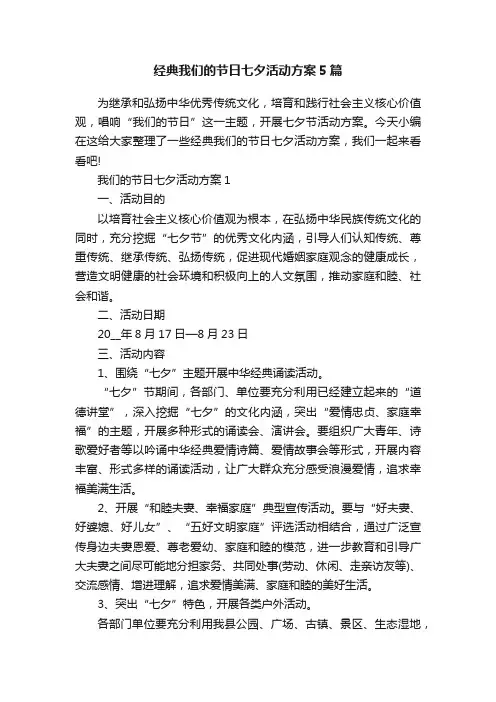 经典我们的节日七夕活动方案5篇

为继承和弘扬中华优秀传统文化，培育和践行社会主义核心价值观，唱响“我们的节日”这一主题，开展七夕节活动方案。今天小编在这给大家整理了一些经典我们的节日七夕活动方案，我们一起来看看吧!

我们的节日七夕活动方案1

一、活动目的

以培育社会主义核心价值观为根本，在弘扬中华民族传统文化的同时，充分挖掘“七夕节”的优秀文化内涵，引导人们认知传统、尊重传统、继承传统、弘扬传统，促进现代婚姻家庭观念的健康成长，营造文明健康的社会环境和积极向上的人文氛围，推动家庭和睦、社会和谐。

二、活动日期

20__年8月17日—8月23日

三、活动内容

1、围绕“七夕”主题开展中华经典诵读活动。

“七夕”节期间，各部门、单位要充分利用已经建立起来的“道德讲堂”，深入挖掘“七夕”的文化内涵，突出“爱情忠贞、家庭幸福”的主题，开展多种形式的诵读会、演讲会。要组织广大青年、诗歌爱好者等以吟诵中华经典爱情诗篇、爱情故事会等形式，开展内容丰富、形式多样的诵读活动，让广大群众充分感受浪漫爱情，追求幸福美满生活。

2、开展“和睦夫妻、幸福家庭”典型宣传活动。要与“好夫妻、好婆媳、好儿女”、“五好文明家庭”评选活动相结合，通过广泛宣传身边夫妻恩爱、尊老爱幼、家庭和睦的模范，进一步教育和引导广大夫妻之间尽可能地分担家务、共同处事(劳动、休闲、走亲访友等)、交流感情、增进理解，追求爱情美满、家庭和睦的美好生活。

3、突出“七夕”特色，开展各类户外活动。

各部门单位要充分利用我县公园、广场、古镇、景区、生态湿地，